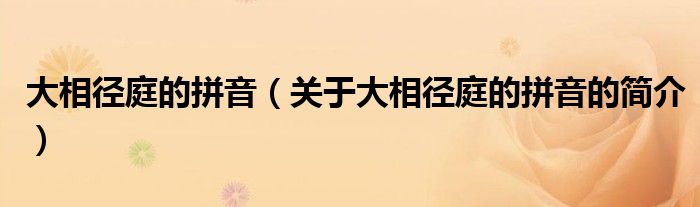 大相径庭的拼音（关于大相径庭的拼音的简介）